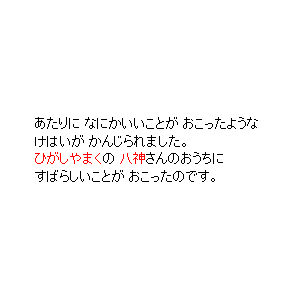 あたりに なにかいいことが おこったような
けはいが かんじられました。
ひがしやまくの 八神さんのおうちに
すばらしいことが おこったのです。